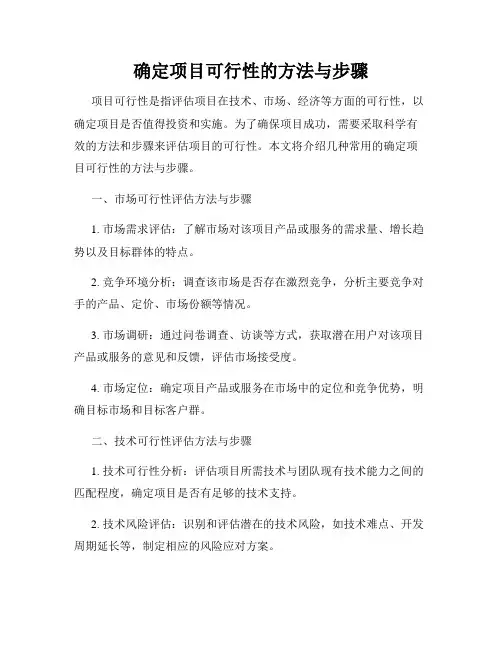 确定项目可行性的方法与步骤

项目可行性是指评估项目在技术、市场、经济等方面的可行性，以确定项目是否值得投资和实施。为了确保项目成功，需要采取科学有效的方法和步骤来评估项目的可行性。本文将介绍几种常用的确定项目可行性的方法与步骤。

一、市场可行性评估方法与步骤

1. 市场需求评估：了解市场对该项目产品或服务的需求量、增长趋势以及目标群体的特点。

2. 竞争环境分析：调查该市场是否存在激烈竞争，分析主要竞争对手的产品、定价、市场份额等情况。

3. 市场调研：通过问卷调查、访谈等方式，获取潜在用户对该项目产品或服务的意见和反馈，评估市场接受度。

4. 市场定位：确定项目产品或服务在市场中的定位和竞争优势，明确目标市场和目标客户群。

二、技术可行性评估方法与步骤

1. 技术可行性分析：评估项目所需技术与团队现有技术能力之间的匹配程度，确定项目是否有足够的技术支持。

2. 技术风险评估：识别和评估潜在的技术风险，如技术难点、开发周期延长等，制定相应的风险应对方案。